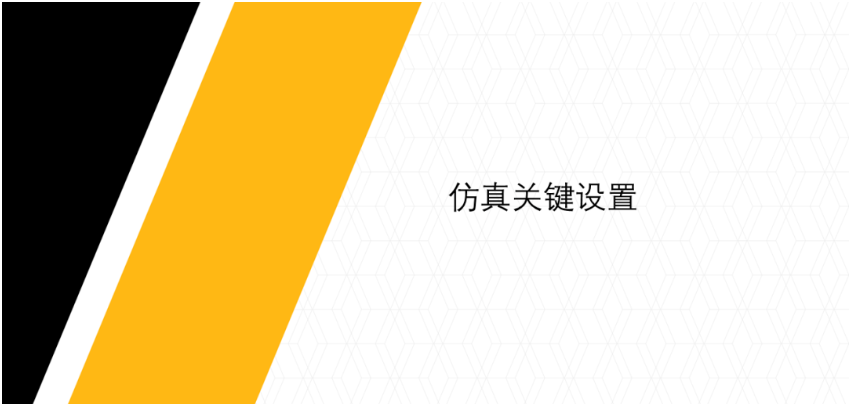 仿真关键设置